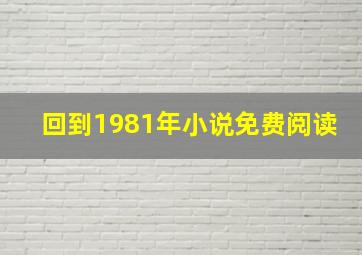 回到1981年小说免费阅读